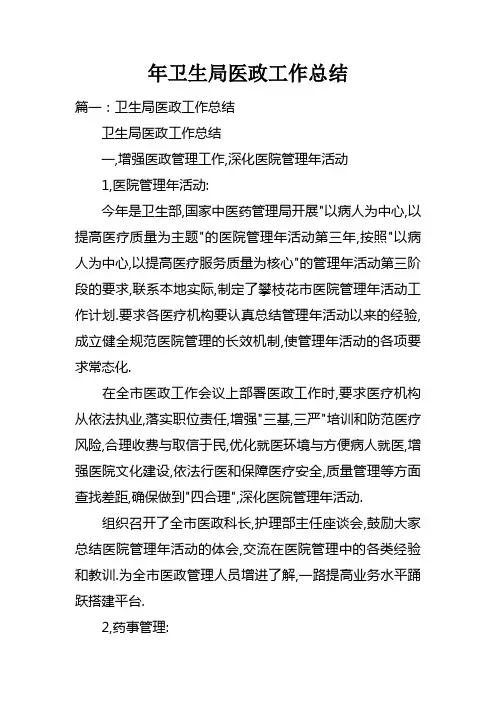 年卫生局医政工作总结

篇一：卫生局医政工作总结

卫生局医政工作总结

一,增强医政管理工作,深化医院管理年活动

1,医院管理年活动:

今年是卫生部,国家中医药管理局开展"以病人为中心,以提高医疗质量为主题"的医院管理年活动第三年,按照"以病人为中心,以提高医疗服务质量为核心"的管理年活动第三阶段的要求,联系本地实际,制定了攀枝花市医院管理年活动工作计划.要求各医疗机构要认真总结管理年活动以来的经验,成立健全规范医院管理的长效机制,使管理年活动的各项要求常态化.

在全市医政工作会议上部署医政工作时,要求医疗机构从依法执业,落实职位责任,增强"三基,三严"培训和防范医疗风险,合理收费与取信于民,优化就医环境与方便病人就医,增强医院文化建设,依法行医和保障医疗安全,质量管理等方面查找差距,确保做到"四合理",深化医院管理年活动.

组织召开了全市医政科长,护理部主任座谈会,鼓励大家总结医院管理年活动的体会,交流在医院管理中的各类经验和教训.为全市医政管理人员增进了解,一路提高业务水平踊跃搭建平台.

2,药事管理: